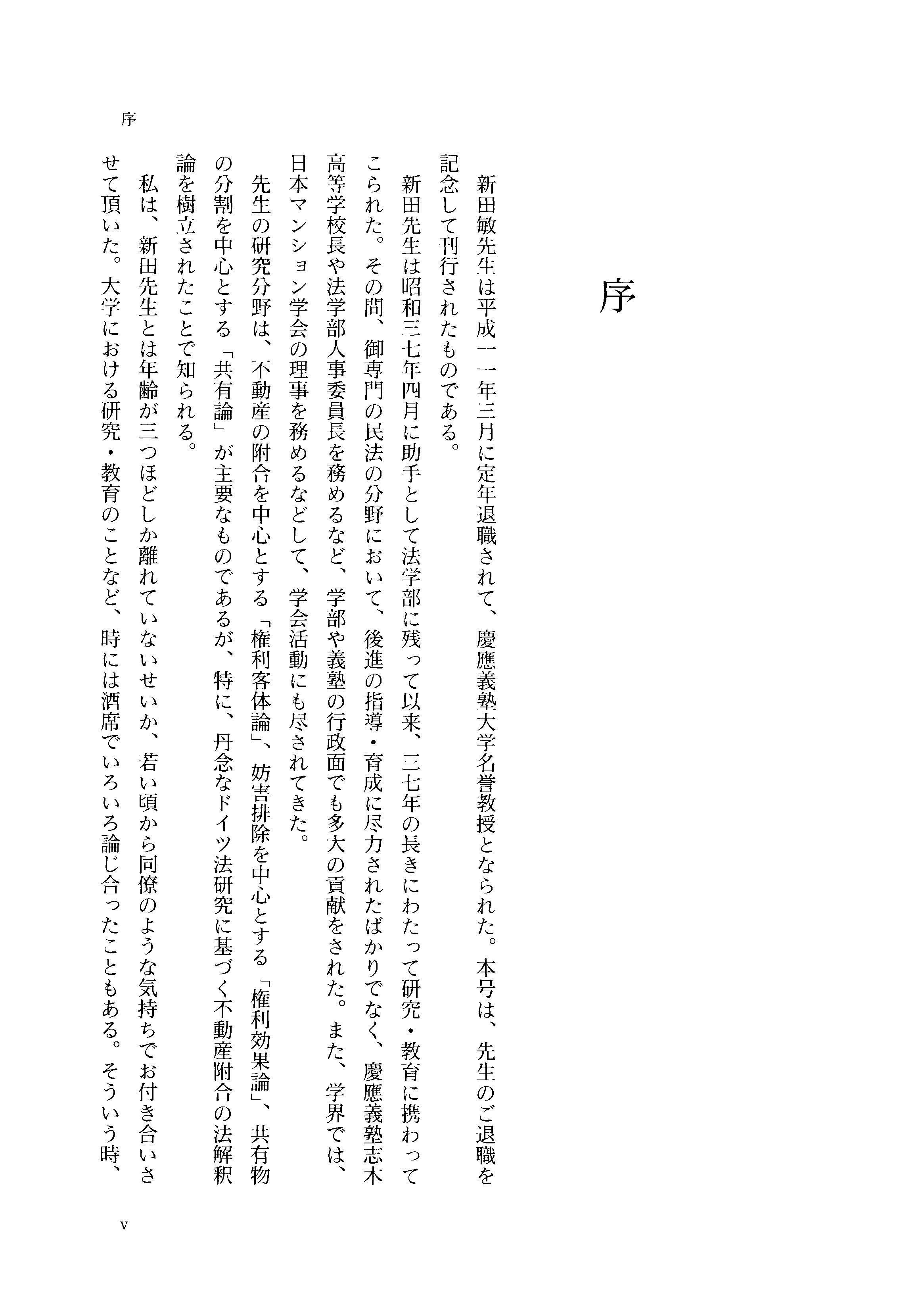 序

序

新田敏先生は平成一一年三月に定年退職されて、慶應義塾大学名誉教授となられた。本号は、先生のご退職を記念して刊行されたものである。

新田先生は昭和三七年四月に助手として法学部に残って以来、三七年の長きにわたって研究・教育に携わってこられた。その間、御専門の民法の分野において、後進の指導・育成に尽力されたばかりでなく、慶應義塾志木高等学校長や法学部人事委員長を務めるなど、学部や義塾の行政面でも多大の貢献をされた。また、学界では、日本マンション学会の理事を務めるなどして、学会活動にも尽されてきた。

先生の研究分野は、不動産の附合を中心とする「権利客体論」、妨害排除を中心とする「権利効果論」、共有物の分割を中心とする「共有論」が主要なものであるが、特に、丹念なドイツ法研究に基づく不動産附合の法解釈論を樹立されたことで知られる。

私は、新田先生とは年齢が三つほどしか離れていないせいか、若い頃から同僚のような気持ちでお付き合いさせて頂いた。大学における研究・教育のことなど、時には酒席でいろいろ論じ合ったこともある。そういう時、

v